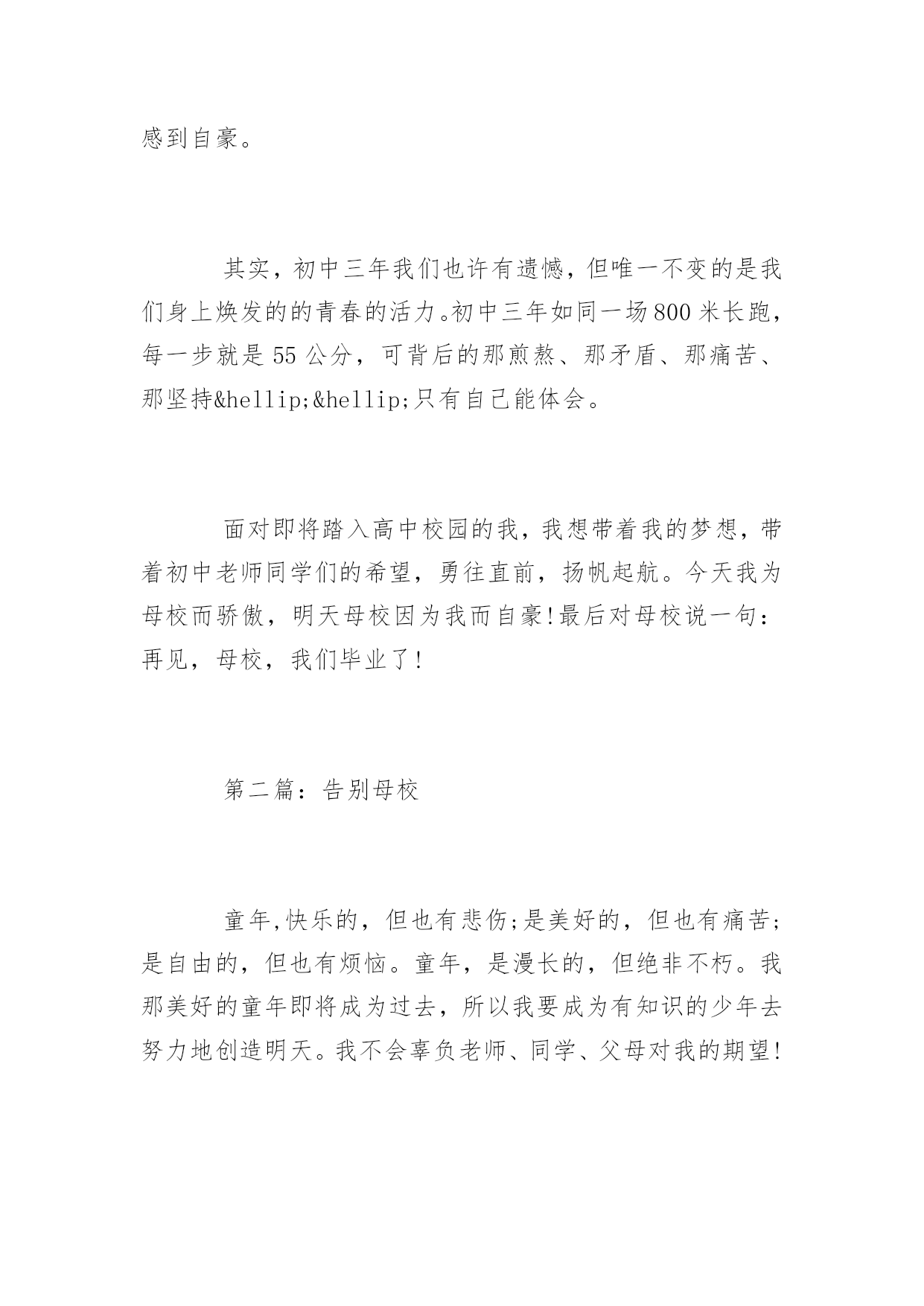 感到自豪。

其实，初中三年我们也许有遗憾，但唯一不变的是我们身上焕发的的青春的活力。初中三年如同一场800米长跑，每一步就是55公分，可背后的那煎熬、那矛盾、那痛苦、那坚持&hellip;&hellip;只有自己能体会。

面对即将踏入高中校园的我，我想带着我的梦想，带着初中老师同学们的希望，勇往直前，扬帆起航。今天我为母校而骄傲，明天母校因为我而自豪!最后对母校说一句：再见，母校，我们毕业了!

第二篇：告别母校

童年,快乐的，但也有悲伤;是美好的，但也有痛苦;是自由的，但也有烦恼。童年，是漫长的，但绝非不朽。我那美好的童年即将成为过去，所以我要成为有知识的少年去努力地创造明天。我不会辜负老师、同学、父母对我的期望!